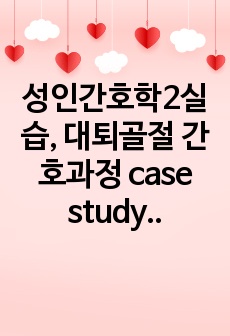 성인간호학2실습, 대퇴골절 간호과정 case study..